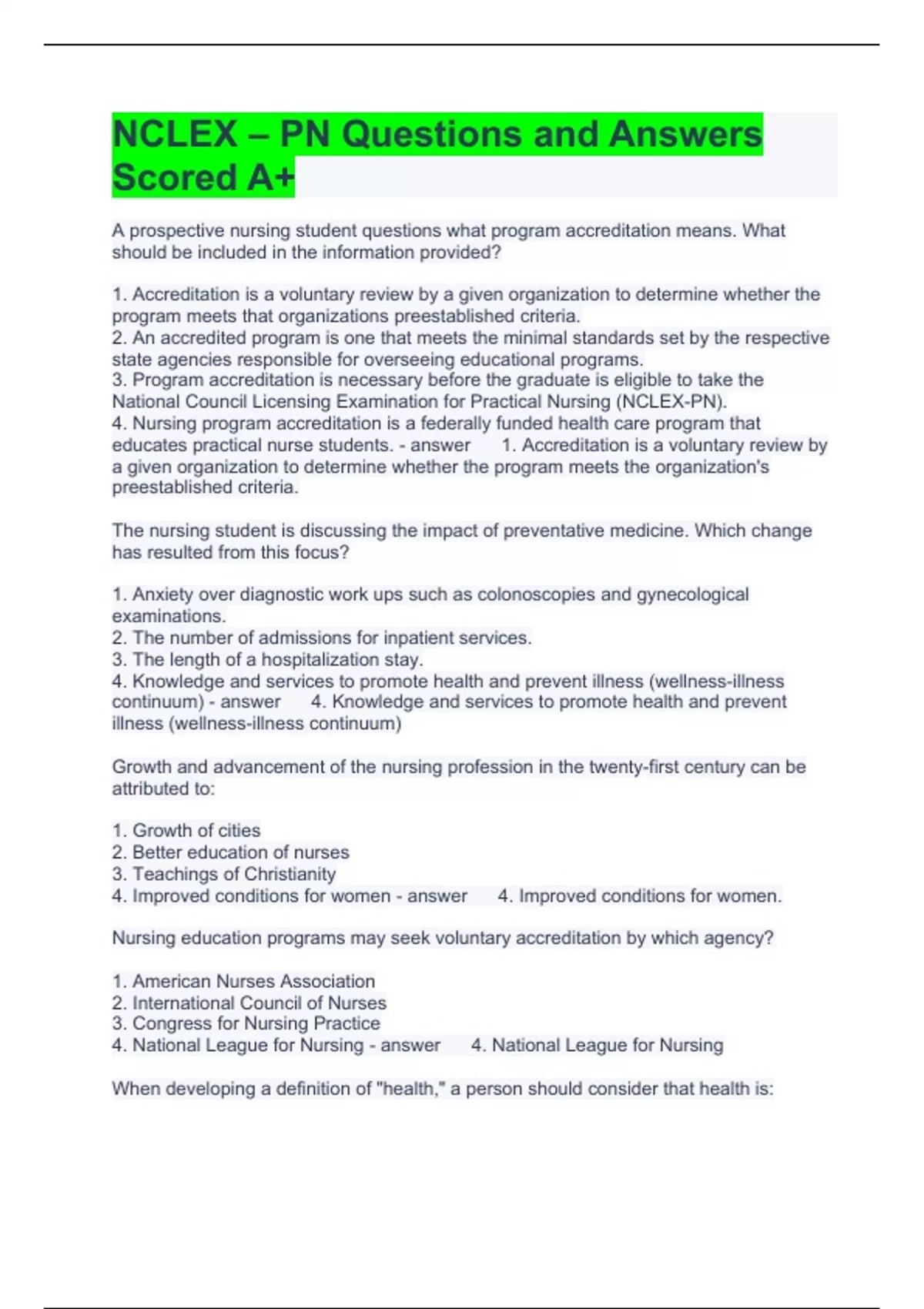 NCLEX – PN Questions and Answers Scored A+

A prospective nursing student questions what program accreditation means. What should be included in the information provided?

1. Accreditation is a voluntary review by a given organization to determine whether the program meets that organizations preestablished criteria.
2. An accredited program is one that meets the minimal standards set by the respective state agencies responsible for overseeing educational programs.
3. Program accreditation is necessary before the graduate is eligible to take the National Council Licensing Examination for Practical Nursing (NCLEX-PN).
4. Nursing program accreditation is a federally funded health care program that educates practical nurse students. - answer 1. Accreditation is a voluntary review by a given organization to determine whether the program meets the organization's preestablished criteria.

The nursing student is discussing the impact of preventative medicine. Which change has resulted from this focus?

1. Anxiety over diagnostic work ups such as colonoscopies and gynecological examinations.
2. The number of admissions for inpatient services.
3. The length of a hospitalization stay.
4. Knowledge and services to promote health and prevent illness (wellness-illness continuum) - answer 4. Knowledge and services to promote health and prevent illness (wellness-illness continuum)

Growth and advancement of the nursing profession in the twenty-first century can be attributed to:

1. Growth of cities
2. Better education of nurses
3. Teachings of Christianity
4. Improved conditions for women - answer 4. Improved conditions for women.

Nursing education programs may seek voluntary accreditation by which agency?

1. American Nurses Association
2. International Council of Nurses
3. Congress for Nursing Practice
4. National League for Nursing - answer 4. National League for Nursing

When developing a definition of "health," a person should consider that health is: